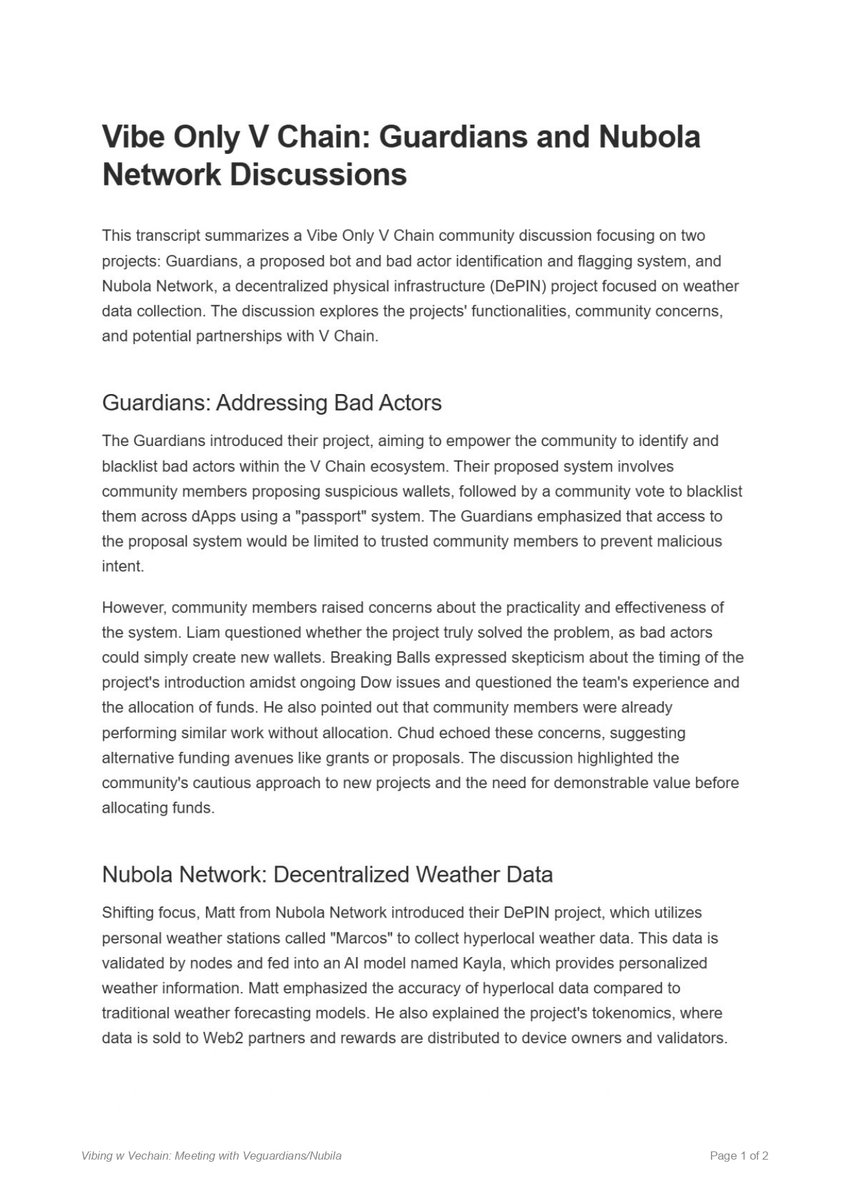 Vibe Only V Chain: Guardians and Nubola Network Discussions

This transcript summarizes a Vibe Only V Chain community discussion focusing on two projects: Guardians, a proposed bot and bad actor identification and flagging system, and Nubola Network, a decentralized physical infrastructure (DePIN) project focused on weather data collection. The discussion explores the projects' functionalities, community concerns, and potential partnerships with V Chain.

Guardians: Addressing Bad Actors

The Guardians introduced their project, aiming to empower the community to identify and blacklist bad actors within the V Chain ecosystem. Their proposed system involves community members proposing suspicious wallets, followed by a community vote to blacklist them across dApps using a "passport" system. The Guardians emphasized that access to the proposal system would be limited to trusted community members to prevent malicious intent.

However, community members raised concerns about the practicality and effectiveness of the system. Liam questioned whether the project truly solved the problem, as bad actors could simply create new wallets. Breaking Balls expressed skepticism about the timing of the project's introduction amidst ongoing Dow issues and questioned the team's experience and the allocation of funds. He also pointed out that community members were already performing similar work without allocation. Chud echoed these concerns, suggesting alternative funding avenues like grants or proposals. The discussion highlighted the community's cautious approach to new projects and the need for demonstrable value before allocating funds.

Nubola Network: Decentralized Weather Data

Shifting focus, Matt from Nubola Network introduced their DePIN project, which utilizes personal weather stations called "Marcos" to collect hyperlocal weather data. This data is validated by nodes and fed into an AI model named Kayla, which provides personalized weather information. Matt emphasized the accuracy of hyperlocal data compared to traditional weather forecasting models. He also explained the project's tokenomics, where data is sold to Web2 partners and rewards are distributed to device owners and validators.

Vibing w Vechain: Meeting with Veguardians/Nubila

Page 1 of 2